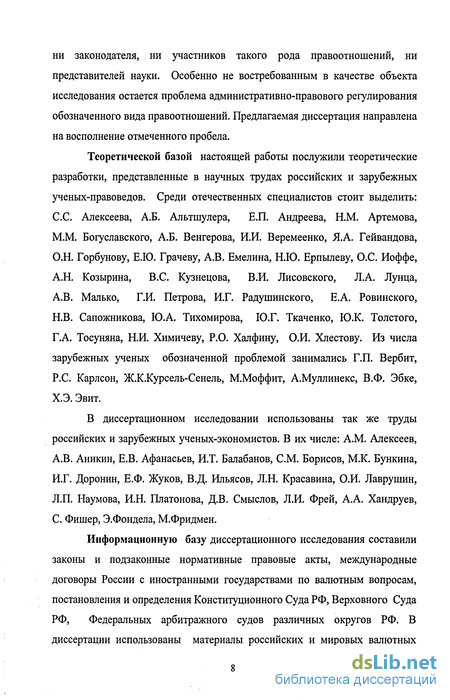 ни законодателя, ни участников такого рода правоотношений, ни представителей науки. Особенно не востребованным в качестве объекта исследования остается проблема административно-правового регулирования обозначенного вида правоотношений. Предлагаемая диссертация направлена на восполнение отмеченного пробела.

**Теоретической базой** настоящей работы послужили теоретические разработки, представленные в научных трудах российских и зарубежных ученых-правоведов. Среди отечественных специалистов стоит выделить: С.С. Алексеева, А.Б. Альтшулера, Е.П. Андреева, Н.М. Артемова, М.М. Богуславского, А.Б. Венгерова, И.И. Веремеенко, Я.А. Гейвандова, О.Н. Горбунову, Е.Ю. Грачеву, А.В. Емелина, Н.Ю. Ерпылеву, О.С. Иоффе, А.Н. Козырина, В.С. Кузнецова, В.И. Лисовского, Л.А. Лунца, А.В. Малько, Г.И. Петрова, И.Г. Радушинского, Е.А. Ровинского, Н.В. Сапожникова, Ю.А. Тихомирова, Ю.Г. Ткаченко, Ю.К. Толстого, Г.А. Тосуняна, Н.И. Химичеву, Р.О. Халфину, О.И. Хлестову. Из числа зарубежных ученых обозначенной проблемой занимались Г.П. Вербит, Р.С. Карлсон, Ж.К.Курсель-Сенель, М.Моффит, А.Муллинекс, В.Ф. Эбке, Х.Э. Эвит.

В диссертационном исследовании использованы так же труды российских и зарубежных ученых-экономистов. В их числе: А.М. Алексеев, А.В. Аникин, Е.В. Афанасьев, И.Т. Балабанов, С.М. Борисов, М.К. Бункина, И.Г. Доронин, Е.Ф. Жуков, В.Д. Ильясов, Л.Н. Красавина, О.И. Лаврушин, Л.П. Наумова, И.Н. Платонова, Д.В. Смыслов, Л.И. Фрей, А.А. Хандруев, С. Фишер, Э.Фондела, М.Фридмен.

**Информационную базу** диссертационного исследования составили законы и подзаконные нормативные правовые акты, международные договоры России с иностранными государствами по валютным вопросам, постановления и определения Конституционного Суда РФ, Верховного Суда РФ, Федеральных арбитражного судов различных округов РФ. В диссертации использованы материалы российских и мировых валютных

8

dsLib.net
библиотека диссертаций